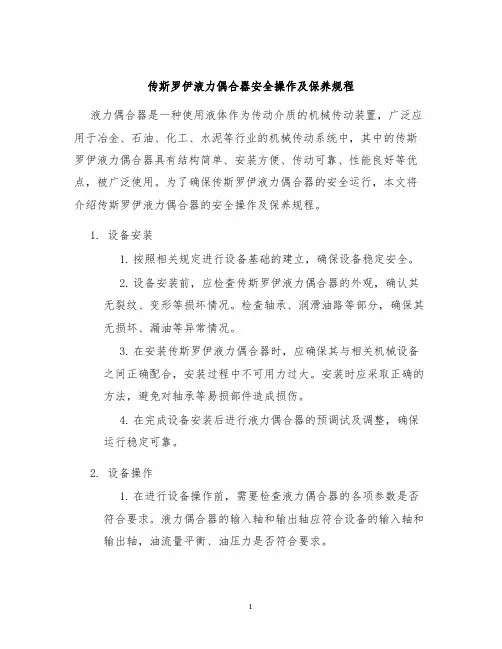 传斯罗伊液力偶合器安全操作及保养规程

液力偶合器是一种使用液体作为传动介质的机械传动装置，广泛应用于冶金、石油、化工、水泥等行业的机械传动系统中，其中的传斯罗伊液力偶合器具有结构简单、安装方便、传动可靠、性能良好等优点，被广泛使用。为了确保传斯罗伊液力偶合器的安全运行，本文将介绍传斯罗伊液力偶合器的安全操作及保养规程。

1. 设备安装

1. 按照相关规定进行设备基础的建立，确保设备稳定安全。

2. 设备安装前，应检查传斯罗伊液力偶合器的外观，确认其无裂纹、变形等损坏情况。检查轴承、润滑油路等部分，确保其无损坏、漏油等异常情况。

3. 在安装传斯罗伊液力偶合器时，应确保其与相关机械设备之间正确配合，安装过程中不可用力过大。安装时应采取正确的方法，避免对轴承等易损部件造成损伤。

4. 在完成设备安装后进行液力偶合器的预调试及调整，确保运行稳定可靠。

2. 设备操作

1. 在进行设备操作前，需要检查液力偶合器的各项参数是否符合要求。液力偶合器的输入轴和输出轴应符合设备的输入轴和输出轴，油流量平衡、油压力是否符合要求。

1